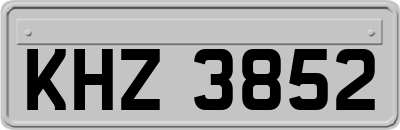 KHZ 3852